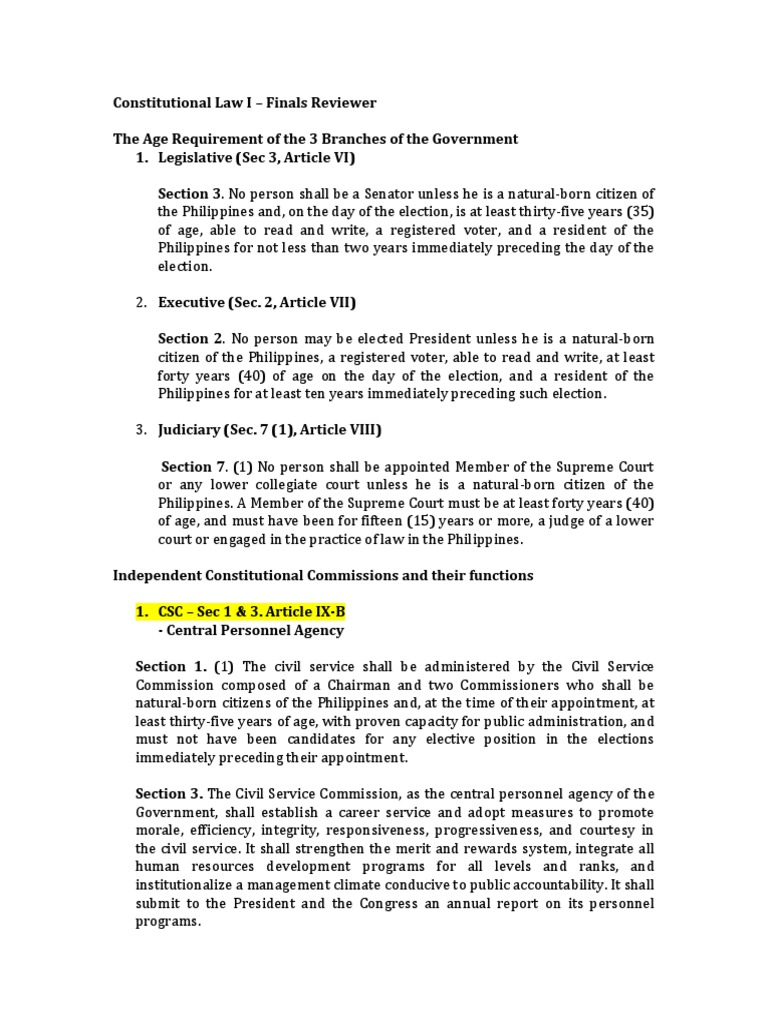 Constitutional Law I – Finals Reviewer

The Age Requirement of the 3 Branches of the Government

1. Legislative (Sec 3, Article VI)

Section 3. No person shall be a Senator unless he is a natural-born citizen of the Philippines and, on the day of the election, is at least thirty-five years (35) of age, able to read and write, a registered voter, and a resident of the Philippines for not less than two years immediately preceding the day of the election.

2. Executive (Sec. 2, Article VII)

Section 2. No person may be elected President unless he is a natural-born citizen of the Philippines, a registered voter, able to read and write, at least forty years (40) of age on the day of the election, and a resident of the Philippines for at least ten years immediately preceding such election.

3. Judiciary (Sec. 7 (1), Article VIII)

Section 7. (1) No person shall be appointed Member of the Supreme Court or any lower collegiate court unless he is a natural-born citizen of the Philippines. A Member of the Supreme Court must be at least forty years (40) of age, and must have been for fifteen (15) years or more, a judge of a lower court or engaged in the practice of law in the Philippines.

Independent Constitutional Commissions and their functions

1. CSC – Sec 1 & 3. Article IX-B
- Central Personnel Agency

Section 1. (1) The civil service shall be administered by the Civil Service Commission composed of a Chairman and two Commissioners who shall be natural-born citizens of the Philippines and, at the time of their appointment, at least thirty-five years of age, with proven capacity for public administration, and must not have been candidates for any elective position in the elections immediately preceding their appointment.

Section 3. The Civil Service Commission, as the central personnel agency of the Government, shall establish a career service and adopt measures to promote morale, efficiency, integrity, responsiveness, progressiveness, and courtesy in the civil service. It shall strengthen the merit and rewards system, integrate all human resources development programs for all levels and ranks, and institutionalize a management climate conducive to public accountability. It shall submit to the President and the Congress an annual report on its personnel programs.